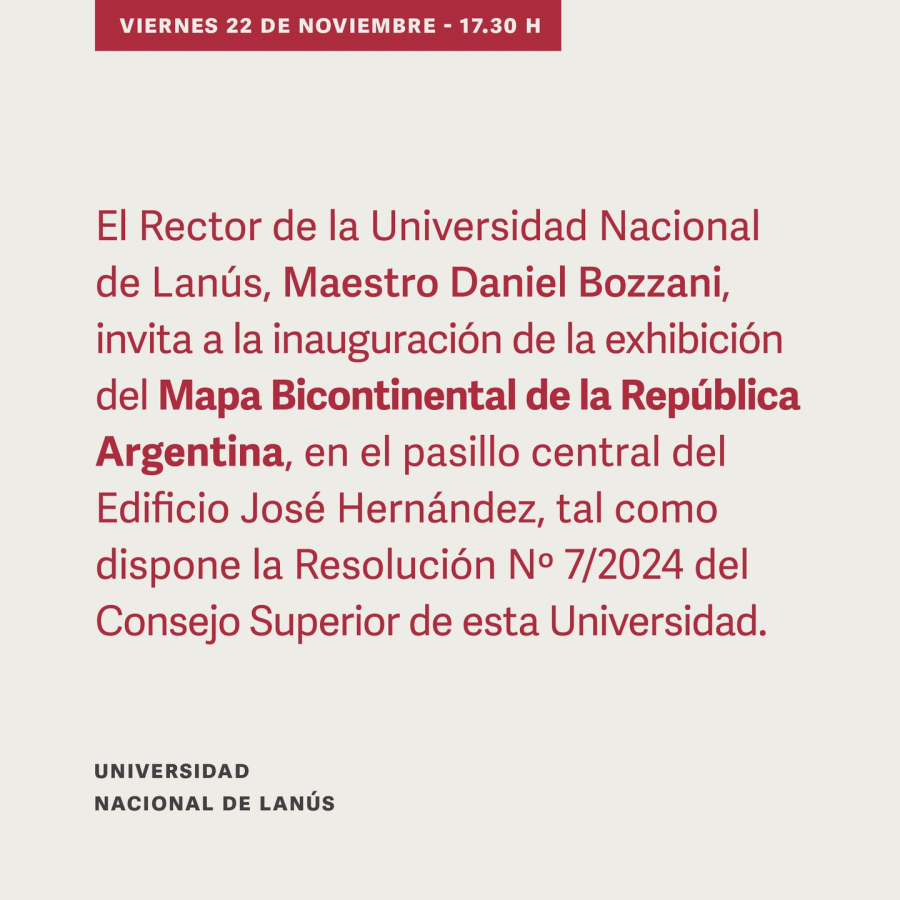 VIERNES 22 DE NOVIEMBRE - 17.30 H

El Rector de la Universidad Nacional de Lanús, Maestro Daniel Bozzani, invita a la inauguración de la exhibición del Mapa Bicontinental de la República Argentina, en el pasillo central del Edificio José Hernández, tal como dispone la Resolución Nº 7/2024 del Consejo Superior de esta Universidad.

UNIVERSIDAD
NACIONAL DE LANÚS